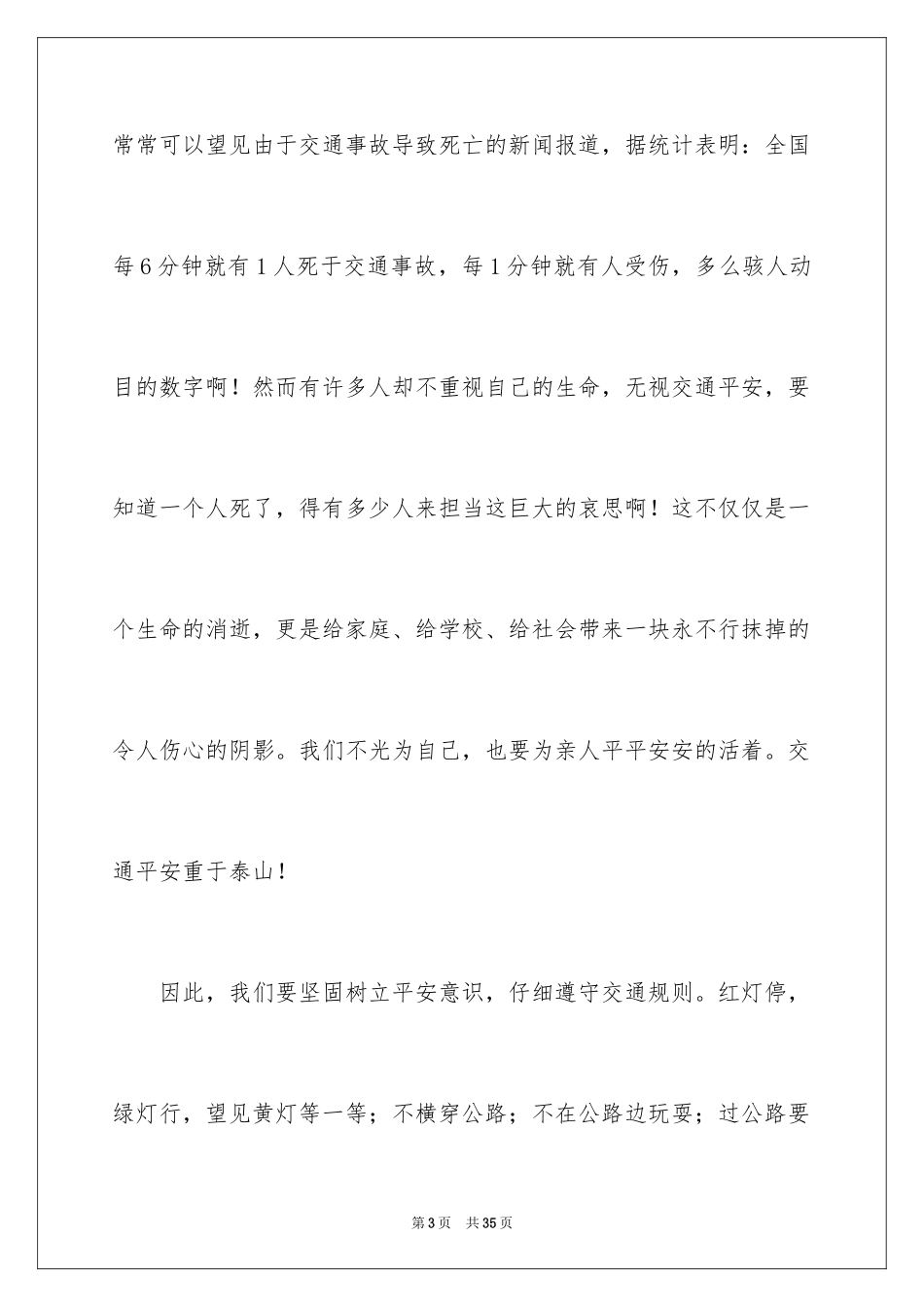 常常可以望见由于交通事故导致死亡的新闻报道，据统计表明：全国每6分钟就有1人死于交通事故，每1分钟就有人受伤，多么骇人动目的数字啊！然而有许多人却不重视自己的生命，无视交通平安，要知道一个人死了，得有多少人来担当这巨大的哀思啊！这不仅仅是一个生命的消逝，更是给家庭、给学校、给社会带来一块永不行抹掉的令人伤心的阴影。我们不光为自己，也要为亲人平平安安的活着。交通平安重于泰山！

因此，我们要坚固树立平安意识，仔细遵守交通规则。红灯停，绿灯行，望见黄灯等一等；不横穿公路；不在公路边玩耍；过公路要

第3页 共35页